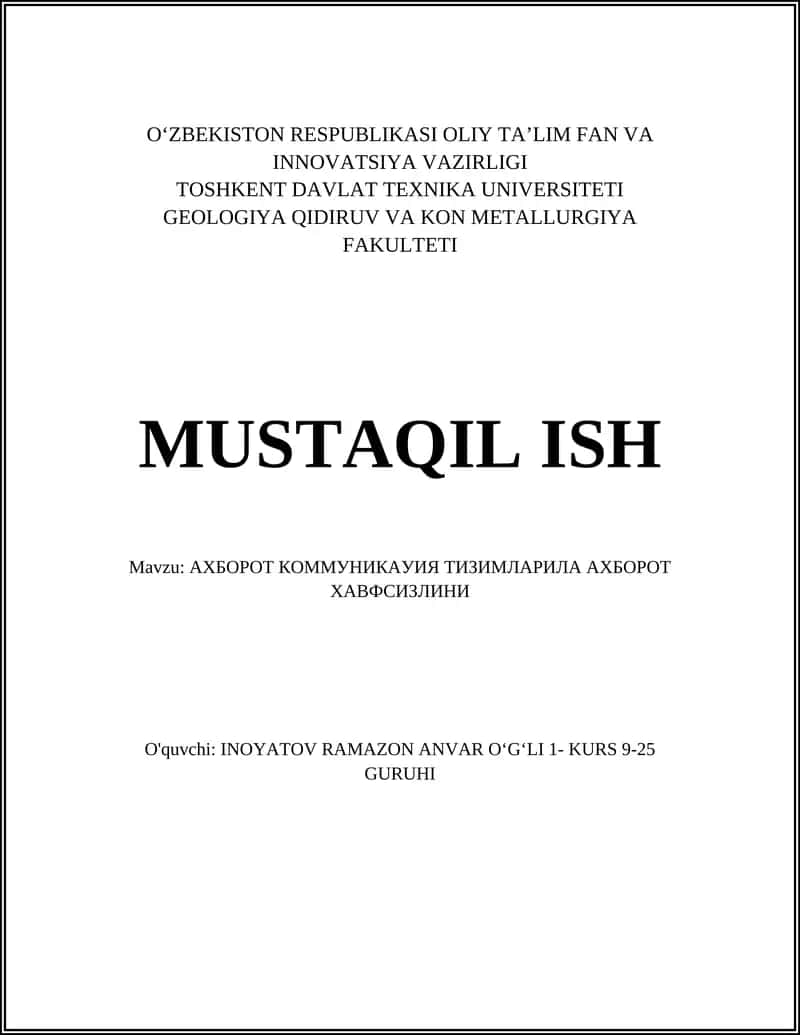 O‘ZBEKISTON RESPUBLIKASI OLIY TA’LIM FAN VA INNOVATSIYA VAZIRLIGI
TOSHKENT DAVLAT TEXNIKA UNIVERSITETI
GEOLOGIYA QIDIRUV VA KON METALLURGIYA FAKULTETI

MUSTAQIL ISH

Mavzu: АХБОРОТ КОММУНИКАУИЯ ТИЗИМЛАРИЛА АХБОРОТ ХАВФСИЗЛИНИ

O'quvchi: INOYATOV RAMAZON ANVAR O‘G‘LI 1- KURS 9-25 GURUHI